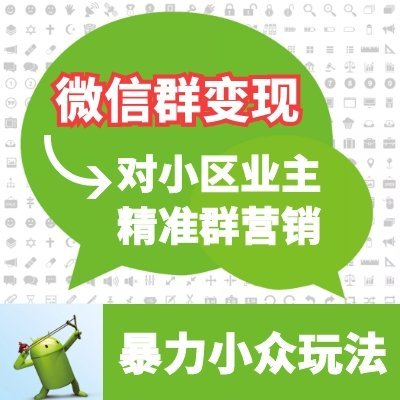 微信群变现

对小区业主
精准群营销

暴力小众玩法